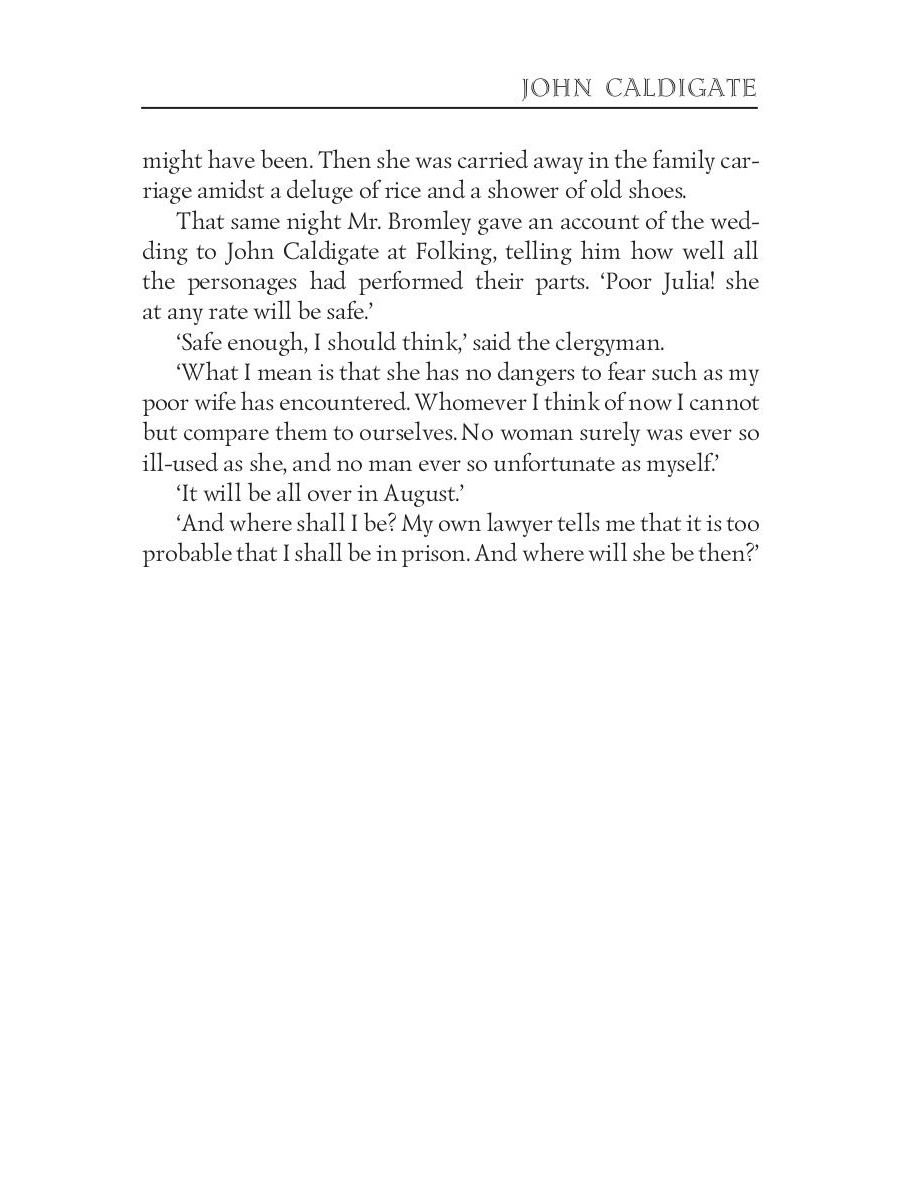 JOHN CALDIGATE

might have been. Then she was carried away in the family carriage amidst a deluge of rice and a shower of old shoes.

That same night Mr. Bromley gave an account of the wedding to John Caldigate at Folking, telling him how well all the personages had performed their parts. 'Poor Julia! she at any rate will be safe.'

'Safe enough, I should think,' said the clergyman.

'What I mean is that she has no dangers to fear such as my poor wife has encountered. Whomever I think of now I cannot but compare them to ourselves. No woman surely was ever so ill-used as she, and no man ever so unfortunate as myself.'

'It will be all over in August.'

'And where shall I be? My own lawyer tells me that it is too probable that I shall be in prison. And where will she be then?'